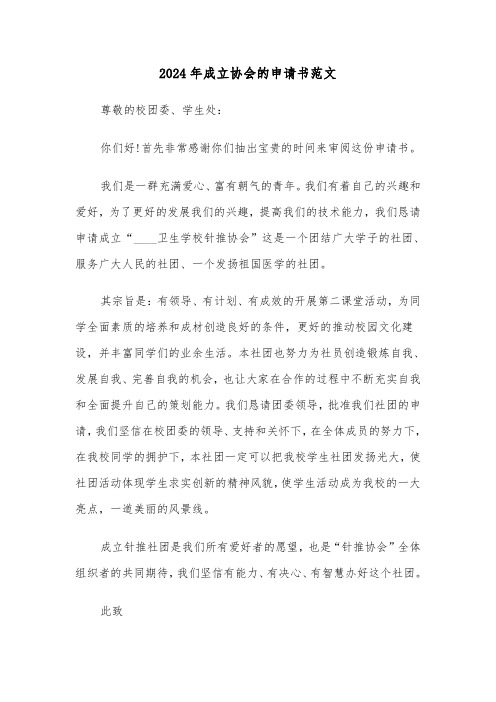 2024年成立协会的申请书范文

尊敬的校团委、学生处：

你们好!首先非常感谢你们抽出宝贵的时间来审阅这份申请书。

我们是一群充满爱心、富有朝气的青年。我们有着自己的兴趣和爱好，为了更好的发展我们的兴趣，提高我们的技术能力，我们恳请申请成立“____卫生学校针推协会”这是一个团结广大学子的社团、服务广大人民的社团、一个发扬祖国医学的社团。

其宗旨是：有领导、有计划、有成效的开展第二课堂活动，为同学全面素质的培养和成材创造良好的条件，更好的推动校园文化建设，并丰富同学们的业余生活。本社团也努力为社员创造锻炼自我、发展自我、完善自我的机会，也让大家在合作的过程中不断充实自我和全面提升自己的策划能力。我们恳请团委领导，批准我们社团的申请，我们坚信在校团委的领导、支持和关怀下，在全体成员的努力下，在我校同学的拥护下，本社团一定可以把我校学生社团发扬光大，使社团活动体现学生求实创新的精神风貌，使学生活动成为我校的一大亮点，一道美丽的风景线。

成立针推社团是我们所有爱好者的愿望，也是“针推协会”全体组织者的共同期待，我们坚信有能力、有决心、有智慧办好这个社团。

此致